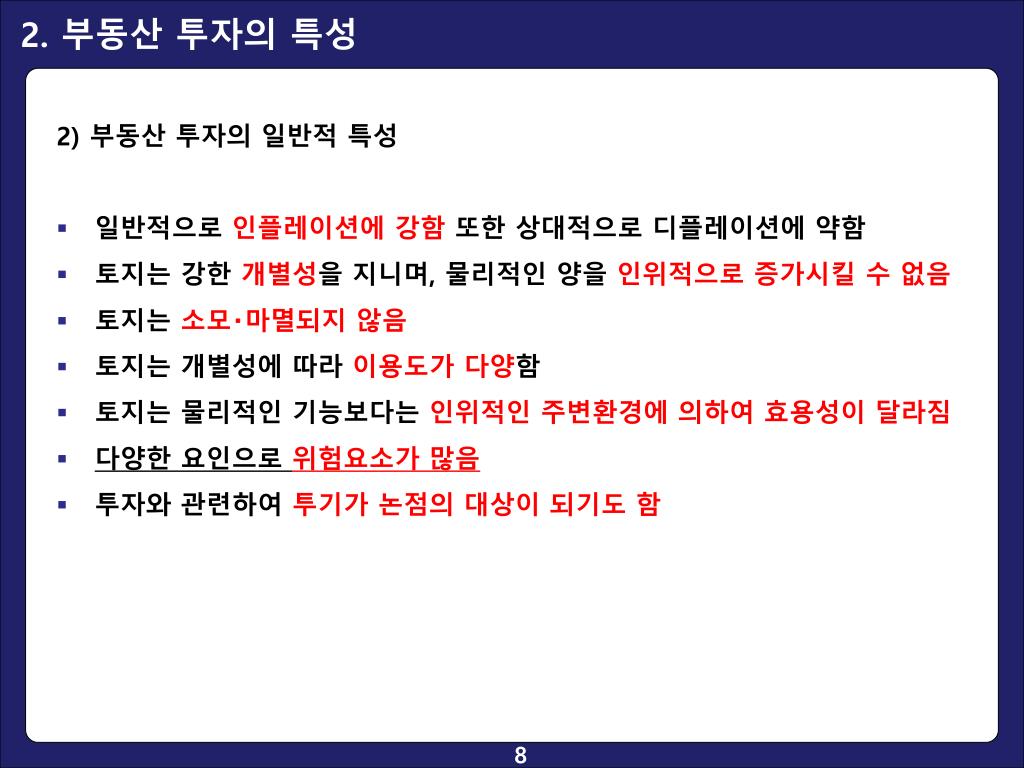 2. 부동산 투자의 특성

2) 부동산 투자의 일반적 특성

▪ 일반적으로 인플레이션에 강함 또한 상대적으로 디플레이션에 약함
▪ 토지는 강한 개별성을 지니며, 물리적인 양을 인위적으로 증가시킬 수 없음
▪ 토지는 소모·마멸되지 않음
▪ 토지는 개별성에 따라 이용도가 다양함
▪ 토지는 물리적인 기능보다는 인위적인 주변환경에 의하여 효용성이 달라짐
▪ 다양한 요인으로 위험요소가 많음
▪ 투자와 관련하여 투기가 논점의 대상이 되기도 함

8